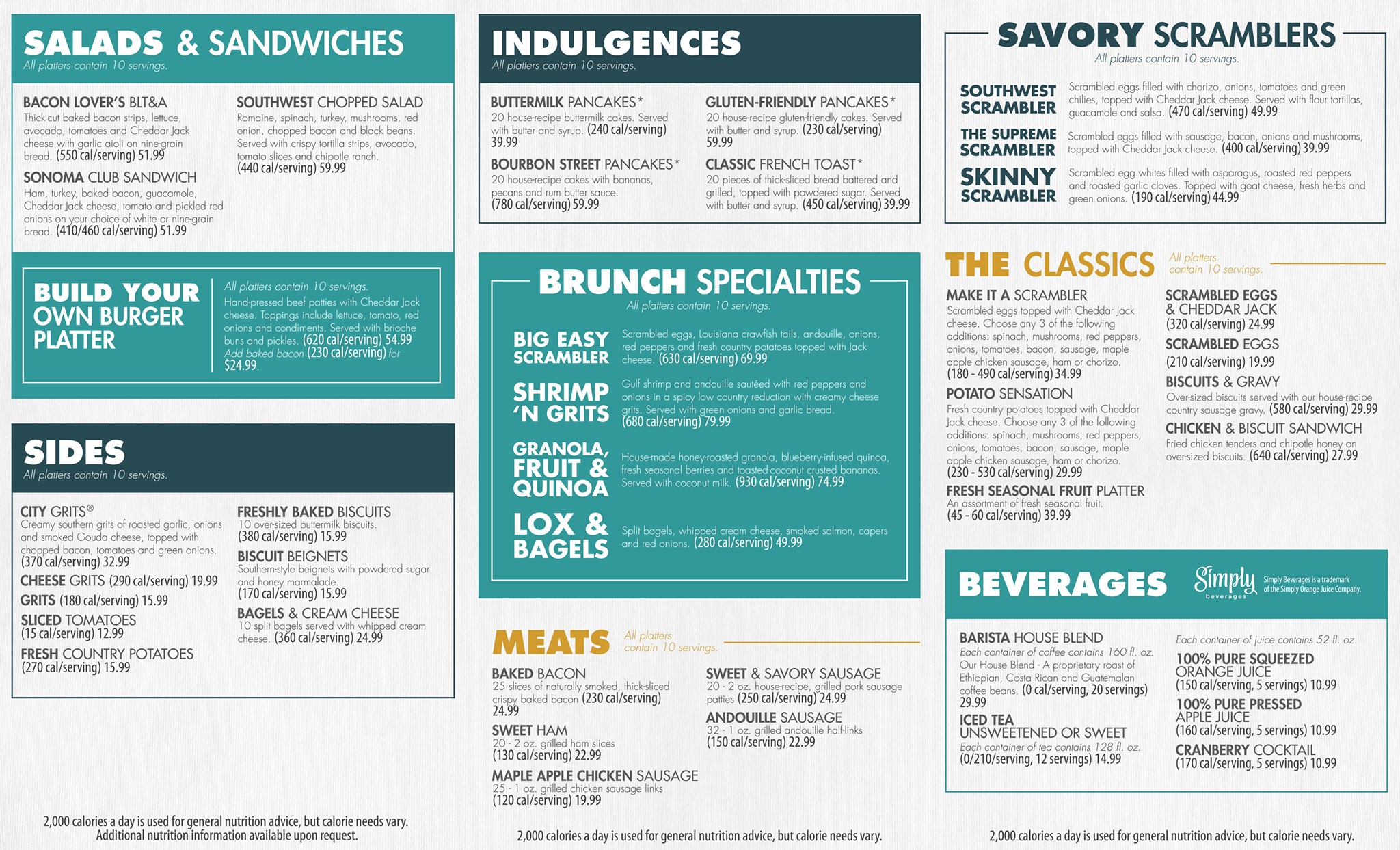 SALADS & SANDWICHES
All platters contain 10 servings.

BACON LOVER'S BLT&A
Thick-cut baked bacon strips, lettuce, avocado, tomatoes and Cheddar Jack cheese with garlic aioli on nine-grain bread. (550 cal/serving) 51.99

SONOMA CLUB SANDWICH
Ham, turkey, baked bacon, guacamole, Cheddar Jack cheese, tomato and pickled red onions on your choice of white or nine-grain bread. (410/460 cal/serving) 51.99

SOUTHWEST CHOPPED SALAD
Romaine, spinach, turkey, mushrooms, red onion, chopped bacon and black beans. Served with crispy tortilla strips, avocado, tomato slices and chipotle ranch. (440 cal/serving) 59.99

BUILD YOUR OWN BURGER PLATTER
All platters contain 10 servings.
Hand-pressed beef patties with Cheddar Jack cheese. Toppings include lettuce, tomato, red onions and condiments. Served with brioche buns and pickles. (620 cal/serving) 54.99
Add baked bacon (230 cal/serving) for $24.99.

SIDES
All platters contain 10 servings.

CITY GRITS®
Creamy southern grits of roasted garlic, onions and smoked Gouda cheese, topped with chopped bacon, tomatoes and green onions. (370 cal/serving) 32.99

CHEESE GRITS (290 cal/serving) 19.99

GRITS (180 cal/serving) 15.99

SLICED TOMATOES
(15 cal/serving) 12.99

FRESH COUNTRY POTATOES
(270 cal/serving) 15.99

FRESHLY BAKED BISCUITS
10 over-sized buttermilk biscuits.
(380 cal/serving) 15.99

BISCUIT BEIGNETS
Southern-style beignets with powdered sugar and honey marmalade.
(170 cal/serving) 15.99

BAGELS & CREAM CHEESE
10 split bagels served with whipped cream cheese. (360 cal/serving) 24.99

2,000 calories a day is used for general nutrition advice, but calorie needs vary.
Additional nutrition information available upon request.

INDULGENCES
All platters contain 10 servings.

BUTTERMILK PANCAKES*
20 house-recipe buttermilk cakes. Served with butter and syrup. (240 cal/serving) 39.99

BOURBON STREET PANCAKES*
20 house-recipe cakes with bananas, pecans and rum butter sauce.
(780 cal/serving) 59.99

GLUTEN-FRIENDLY PANCAKES*
20 house-recipe gluten-friendly cakes. Served with butter and syrup. (230 cal/serving) 59.99

CLASSIC FRENCH TOAST*
20 pieces of thick-sliced bread battered and grilled, topped with powdered sugar. Served with butter and syrup. (450 cal/serving) 39.99

BRUNCH SPECIALTIES
All platters contain 10 servings.

BIG EASY SCRAMBLER
Scrambled eggs, Louisiana crawfish tails, andouille, onions, red peppers and fresh country potatoes topped with Jack cheese. (630 cal/serving) 69.99

SHRIMP 'N GRITS
Gulf shrimp and andouille sautéed with red peppers and onions in a spicy low country reduction with creamy cheese grits. Served with green onions and garlic bread.
(680 cal/serving) 79.99

GRANOLA, FRUIT & QUINOA
House-made honey-roasted granola, blueberry-infused quinoa, fresh seasonal berries and toasted-coconut crusted bananas. Served with coconut milk. (930 cal/serving) 74.99

LOX & BAGELS
Split bagels, whipped cream cheese, smoked salmon, capers and red onions. (280 cal/serving) 49.99

MEATS
All platters contain 10 servings.

BAKED BACON
25 slices of naturally smoked, thick-sliced crispy baked bacon (230 cal/serving) 24.99

SWEET HAM
20 - 2 oz. grilled ham slices
(130 cal/serving) 22.99

MAPLE APPLE CHICKEN SAUSAGE
25 - 1 oz. grilled chicken sausage links
(120 cal/serving) 19.99

SWEET & SAVORY SAUSAGE
20 - 2 oz. house-recipe, grilled pork sausage patties (250 cal/serving) 24.99

ANDOUILLE SAUSAGE
32 - 1 oz. grilled andouille half-links
(150 cal/serving) 22.99

2,000 calories a day is used for general nutrition advice, but calorie needs vary.

SAVORY SCRAMBLERS
All platters contain 10 servings.

SOUTHWEST SCRAMBLER
Scrambled eggs filled with chorizo, onions, tomatoes and green chilies, topped with Cheddar Jack cheese. Served with flour tortillas, guacamole and salsa. (470 cal/serving) 49.99

THE SUPREME SCRAMBLER
Scrambled eggs filled with sausage, bacon, onions and mushrooms, topped with Cheddar Jack cheese. (400 cal/serving) 39.99

SKINNY SCRAMBLER
Scrambled egg whites filled with asparagus, roasted red peppers and roasted garlic cloves. Topped with goat cheese, fresh herbs and green onions. (190 cal/serving) 44.99

THE CLASSICS
All platters contain 10 servings.

MAKE IT A SCRAMBLER
Scrambled eggs topped with Cheddar Jack cheese. Choose any 3 of the following additions: spinach, mushrooms, red peppers, onions, tomatoes, bacon, sausage, maple apple chicken sausage, ham or chorizo.
(180 - 490 cal/serving) 34.99

POTATO SENSATION
Fresh country potatoes topped with Cheddar Jack cheese. Choose any 3 of the following additions: spinach, mushrooms, red peppers, onions, tomatoes, bacon, sausage, maple apple chicken sausage, ham or chorizo.
(230 - 530 cal/serving) 29.99

FRESH SEASONAL FRUIT PLATTER
An assortment of fresh seasonal fruit.
(45 - 60 cal/serving) 39.99

SCRAMBLED EGGS & CHEDDAR JACK
(320 cal/serving) 24.99

SCRAMBLED EGGS
(210 cal/serving) 19.99

BISCUITS & GRAVY
Over-sized biscuits served with our house-recipe country sausage gravy. (580 cal/serving) 29.99

CHICKEN & BISCUIT SANDWICH
Fried chicken tenders and chipotle honey on over-sized biscuits. (640 cal/serving) 27.99

BEVERAGES
Simply beverages
Simply Beverages is a trademark of the Simply Orange Juice Company.

BARISTA HOUSE BLEND
Each container of coffee contains 160 fl. oz.
Our House Blend - A proprietary roast of Ethiopian, Costa Rican and Guatemalan coffee beans. (0 cal/serving, 20 servings) 29.99

ICED TEA
UNSWEETENED OR SWEET
Each container of tea contains 128 fl. oz.
(0/210/serving, 12 servings) 14.99

Each container of juice contains 52 fl. oz.

100% PURE SQUEEZED ORANGE JUICE
(150 cal/serving, 5 servings) 10.99

100% PURE PRESSED APPLE JUICE
(160 cal/serving, 5 servings) 10.99

CRANBERRY COCKTAIL
(170 cal/serving, 5 servings) 10.99

2,000 calories a day is used for general nutrition advice, but calorie needs vary.